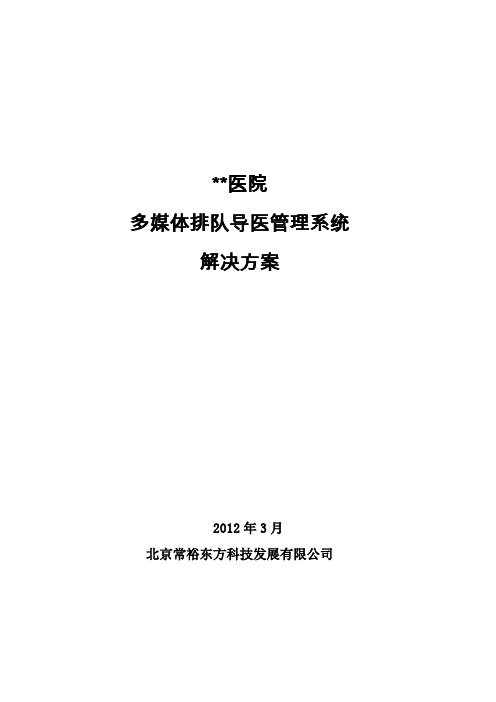 **医院
多媒体排队导医管理系统
解决方案

2012 年 3 月
北京常裕东方科技发展有限公司